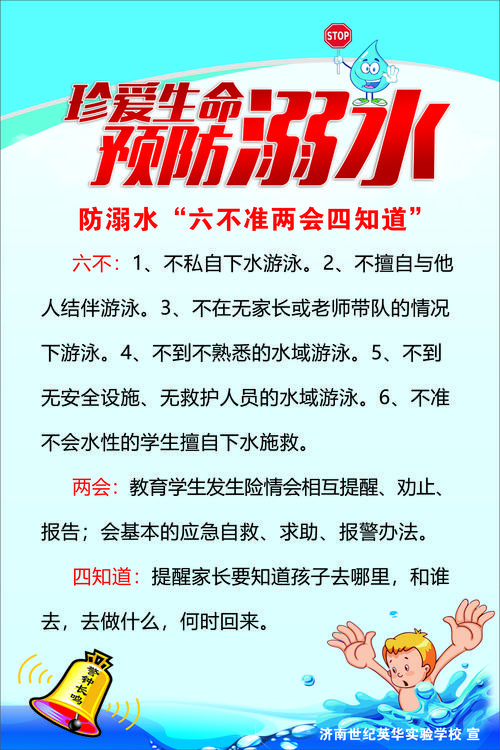 STOP

珍爱生命
预防溺水

防溺水“六不准两会四知道”

六不：1、不私自下水游泳。2、不擅自与他人结伴游泳。3、不在无家长或老师带队的情况下游泳。4、不到不熟悉的水域游泳。5、不到无安全设施、无救护人员的水域游泳。6、不准不会水性的学生擅自下水施救。

两会：教育学生发生险情会相互提醒、劝止、报告；会基本的应急自救、求助、报警办法。

四知道：提醒家长要知道孩子去哪里，和谁去，去做什么，何时回来。

警钟长鸣

济南世纪英华实验学校 宣